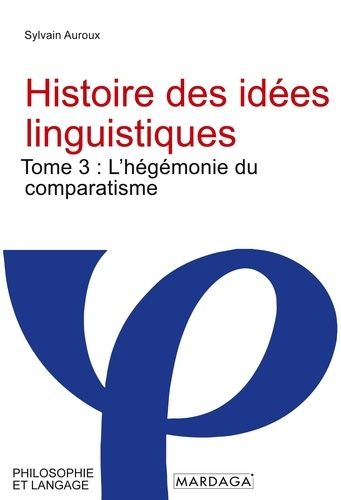 Sylvain Auroux

Histoire des idées linguistiques

Tome 3 : L'hégémonie du comparatisme

PHILOSOPHIE ET LANGAGE

MARDAGA